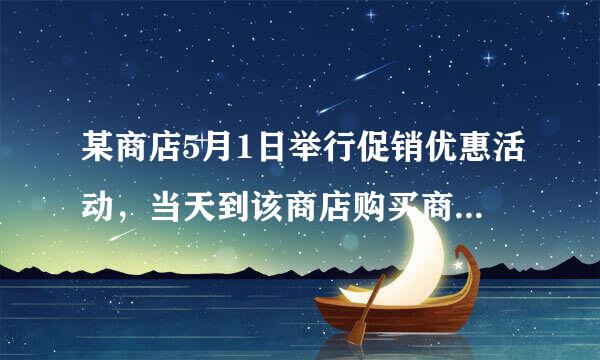 某商店5月1日举行促销优惠活动，当天到该商店购买商...